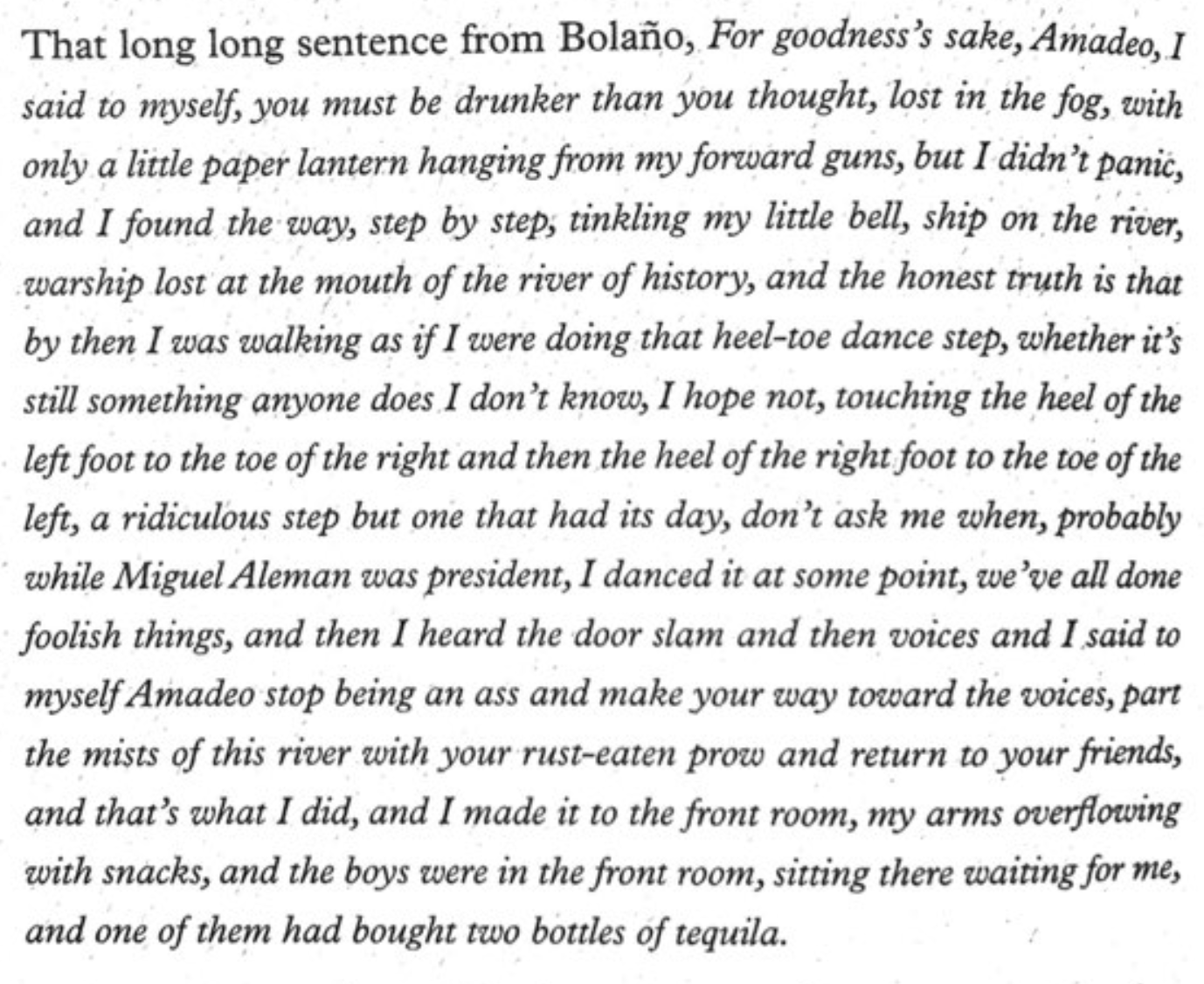 That long long sentence from Bolaño, For goodness's sake, Amadeo, I said to myself, you must be drunker than you thought, lost in the fog, with only a little paper lantern hanging from my forward guns, but I didn't panic, and I found the way, step by step, tinkling my little bell, ship on the river, warship lost at the mouth of the river of history, and the honest truth is that by then I was walking as if I were doing that heel-toe dance step, whether it's still something anyone does I don't know, I hope not, touching the heel of the left foot to the toe of the right and then the heel of the right foot to the toe of the left, a ridiculous step but one that had its day, don't ask me when, probably while Miguel Aleman was president, I danced it at some point, we've all done foolish things, and then I heard the door slam and then voices and I said to myself Amadeo stop being an ass and make your way toward the voices, part the mists of this river with your rust-eaten prow and return to your friends, and that's what I did, and I made it to the front room, my arms overflowing with snacks, and the boys were in the front room, sitting there waiting for me, and one of them had bought two bottles of tequila.